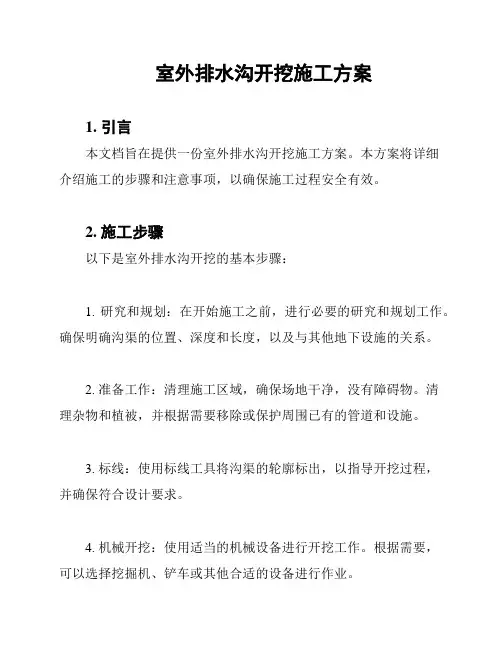 室外排水沟开挖施工方案

1. 引言

本文档旨在提供一份室外排水沟开挖施工方案。本方案将详细介绍施工的步骤和注意事项，以确保施工过程安全有效。

2. 施工步骤

以下是室外排水沟开挖的基本步骤：

1. 研究和规划：在开始施工之前，进行必要的研究和规划工作。确保明确沟渠的位置、深度和长度，以及与其他地下设施的关系。

2. 准备工作：清理施工区域，确保场地干净，没有障碍物。清理杂物和植被，并根据需要移除或保护周围已有的管道和设施。

3. 标线：使用标线工具将沟渠的轮廓标出，以指导开挖过程，并确保符合设计要求。

4. 机械开挖：使用适当的机械设备进行开挖工作。根据需要，可以选择挖掘机、铲车或其他合适的设备进行作业。